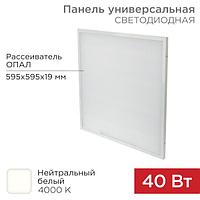 Панель универсальная
СВЕТОДИОДНАЯ

Рассеиватель
ОПАЛ
595x595x19 мм

Нейтральный
белый
4000 К

40 Вт